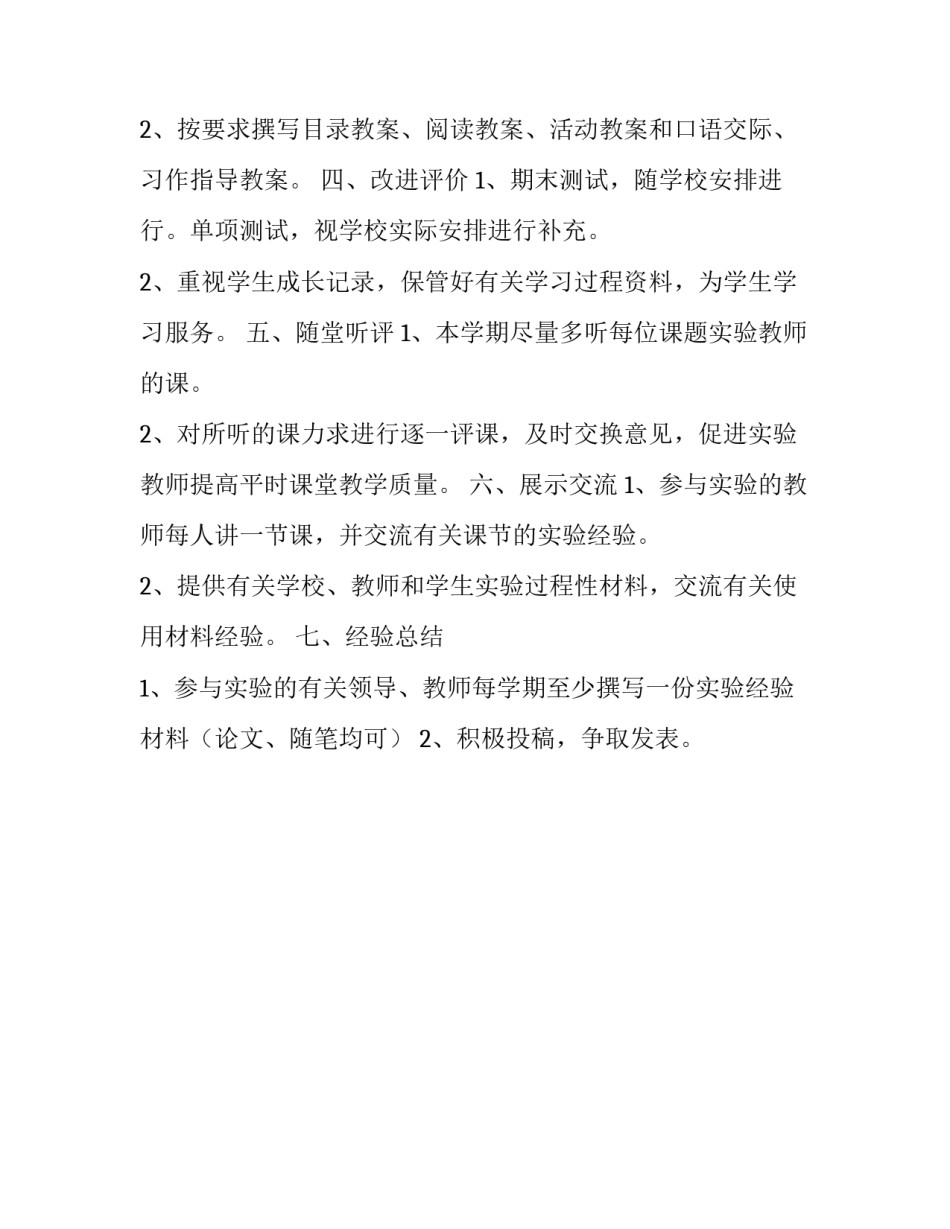 2、按要求撰写目录教案、阅读教案、活动教案和口语交际、习作指导教案。 四、改进评价 1、期末测试，随学校安排进行。单项测试，视学校实际安排进行补充。

2、重视学生成长记录，保管好有关学习过程资料，为学生学习服务。 五、随堂听评 1、本学期尽量多听每位课题实验教师的课。

2、对所听的课力求进行逐一评课，及时交换意见，促进实验教师提高平时课堂教学质量。 六、展示交流 1、参与实验的教师每人讲一节课，并交流有关课节的实验经验。

2、提供有关学校、教师和学生实验过程性材料，交流有关使用材料经验。 七、经验总结

1、参与实验的有关领导、教师每学期至少撰写一份实验经验材料（论文、随笔均可） 2、积极投稿，争取发表。